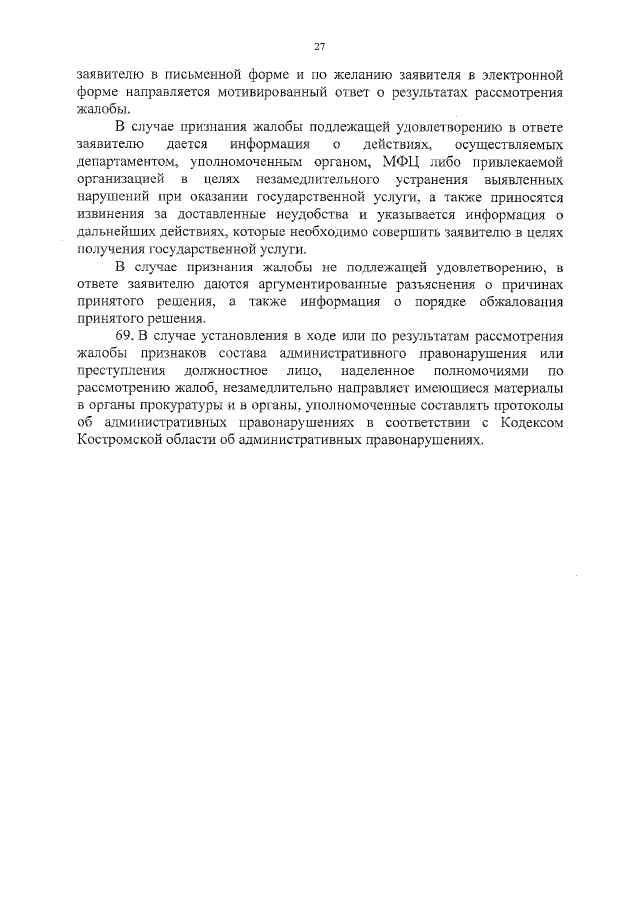 27

заявителю в письменной форме и по желанию заявителя в электронной форме направляется мотивированный ответ о результатах рассмотрения жалобы.

В случае признания жалобы подлежащей удовлетворению в ответе заявителю дается информация о действиях, осуществляемых департаментом, уполномоченным органом, МФЦ либо привлекаемой организацией в целях незамедлительного устранения выявленных нарушений при оказании государственной услуги, а также приносятся извинения за доставленные неудобства и указывается информация о дальнейших действиях, которые необходимо совершить заявителю в целях получения государственной услуги.

В случае признания жалобы не подлежащей удовлетворению, в ответе заявителю даются аргументированные разъяснения о причинах принятого решения, а также информация о порядке обжалования принятого решения.

69. В случае установления в ходе или по результатам рассмотрения жалобы признаков состава административного правонарушения или преступления должностное лицо, наделенное полномочиями по рассмотрению жалоб, незамедлительно направляет имеющиеся материалы в органы прокуратуры и в органы, уполномоченные составлять протоколы об административных правонарушениях в соответствии с Кодексом Костромской области об административных правонарушениях.